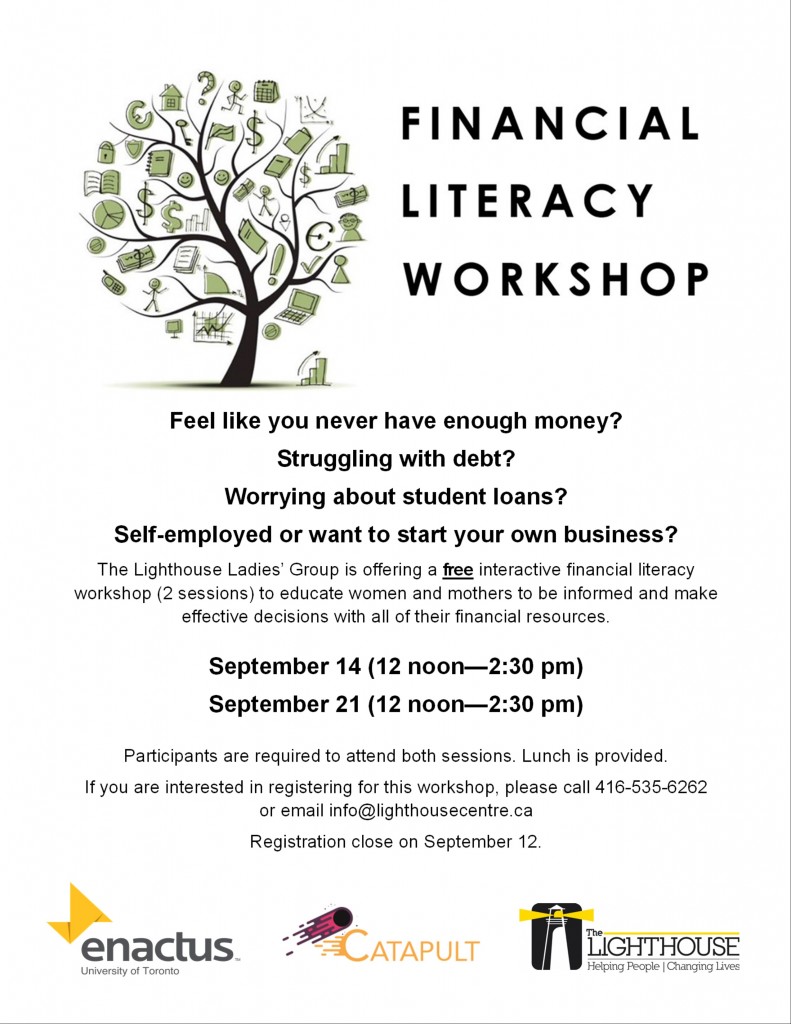 FINANCIAL LITERACY WORKSHOP

Feel like you never have enough money?

Struggling with debt?

Worrying about student loans?

Self-employed or want to start your own business?

The Lighthouse Ladies' Group is offering a free interactive financial literacy workshop (2 sessions) to educate women and mothers to be informed and make effective decisions with all of their financial resources.

September 14 (12 noon—2:30 pm)

September 21 (12 noon—2:30 pm)

Participants are required to attend both sessions. Lunch is provided.

If you are interested in registering for this workshop, please call 416-535-6262 or email info@lighthousecentre.ca

Registration close on September 12.

enactus
University of Toronto

CATAPULT

The LIGHTHOUSE
Helping People | Changing Lives